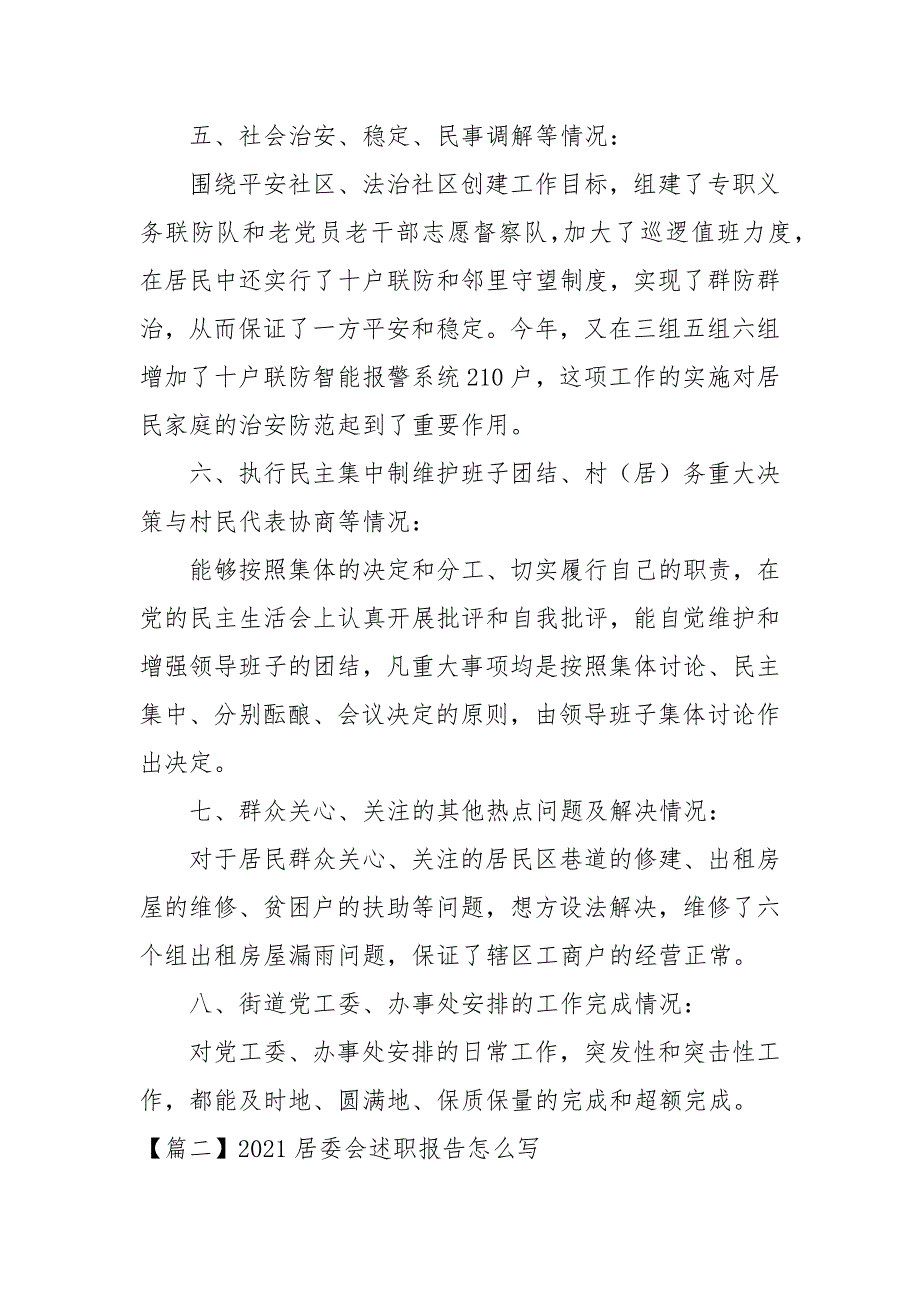 五、社会治安、稳定、民事调解等情况：

围绕平安社区、法治社区创建工作目标，组建了专职义务联防队和老党员老干部志愿督察队，加大了巡逻值班力度，在居民中还实行了十户联防和邻里守望制度，实现了群防群治，从而保证了一方平安和稳定。今年，又在三组五组六组增加了十户联防智能报警系统210户，这项工作的实施对居民家庭的治安防范起到了重要作用。

六、执行民主集中制维护班子团结、村（居）务重大决策与村民代表协商等情况：

能够按照集体的决定和分工、切实履行自己的职责，在党的民主生活会上认真开展批评和自我批评，能自觉维护和增强领导班子的团结，凡重大事项均是按照集体讨论、民主集中、分别酝酿、会议决定的原则，由领导班子集体讨论作出决定。

七、群众关心、关注的其他热点问题及解决情况：

对于居民群众关心、关注的居民区巷道的修建、出租房屋的维修、贫困户的扶助等问题，想方设法解决，维修了六个组出租房屋漏雨问题，保证了辖区工商户的经营正常。

八、街道党工委、办事处安排的工作完成情况：

对党工委、办事处安排的日常工作，突发性和突击性工作，都能及时地、圆满地、保质保量的完成和超额完成。

【篇二】2021居委会述职报告怎么写